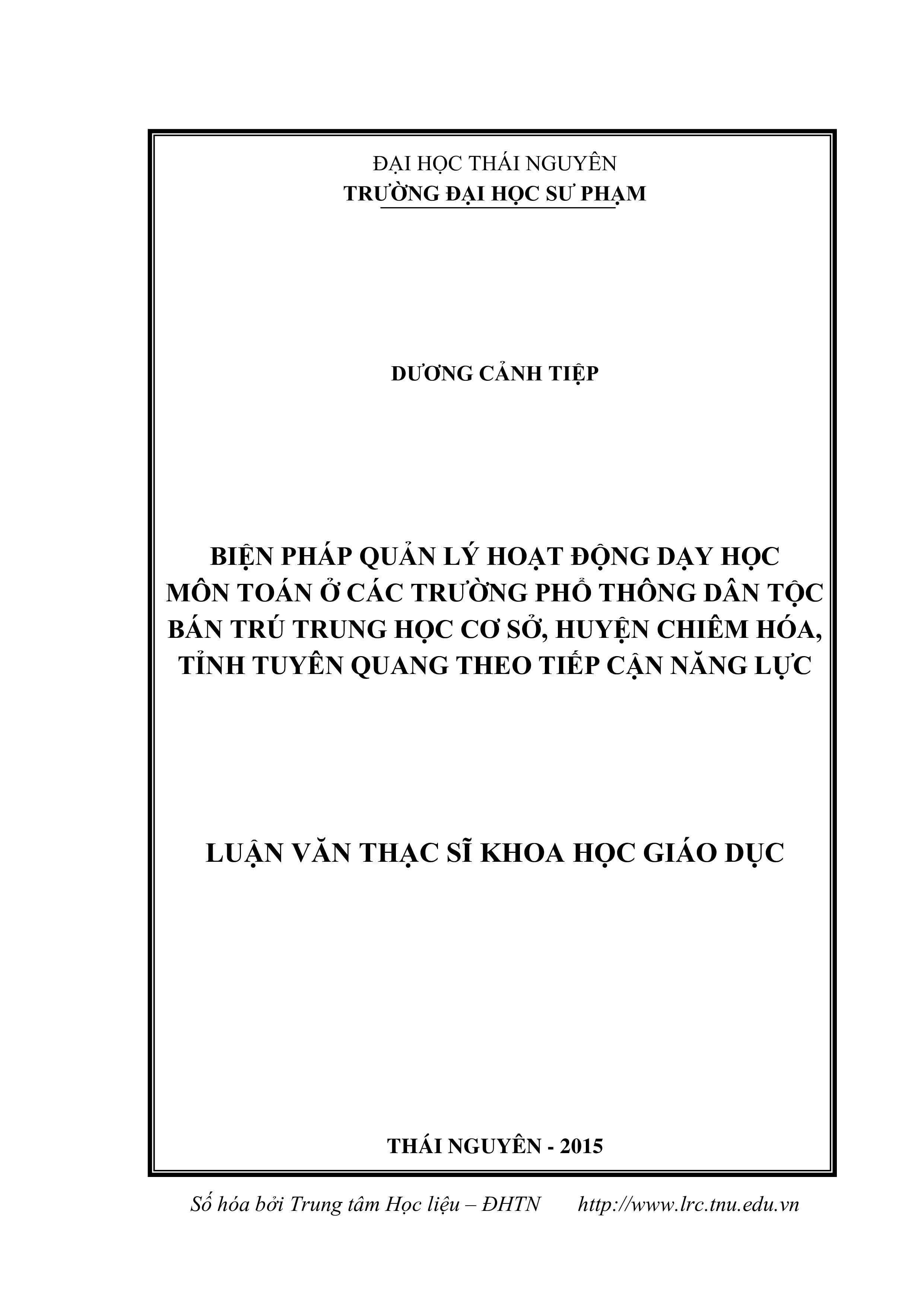 ĐẠI HỌC THÁI NGUYÊN
TRƯỜNG ĐẠI HỌC SƯ PHẠM

DƯƠNG CẢNH TIỆP

BIỆN PHÁP QUẢN LÝ HOẠT ĐỘNG DẠY HỌC MÔN TOÁN Ở CÁC TRƯỜNG PHỔ THÔNG DÂN TỘC BÁN TRÚ TRUNG HỌC CƠ SỞ, HUYỆN CHIÊM HÓA, TỈNH TUYÊN QUANG THEO TIẾP CẬN NĂNG LỰC

LUẬN VĂN THẠC SĨ KHOA HỌC GIÁO DỤC

THÁI NGUYÊN - 2015

Số hóa bởi Trung tâm Học liệu – ĐHTN http://www.lrc.tnu.edu.vn